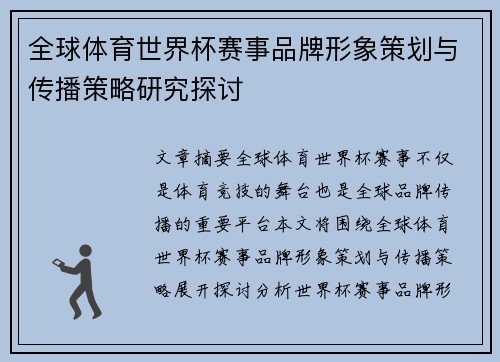 全球体育世界杯赛事品牌形象策划与传播策略研究探讨

文章摘要全球体育世界杯赛事不仅是体育竞技的舞台也是全球品牌传播的重要平台本文将围绕全球体育世界杯赛事品牌形象策划与传播策略展开探讨分析世界杯赛事品牌形